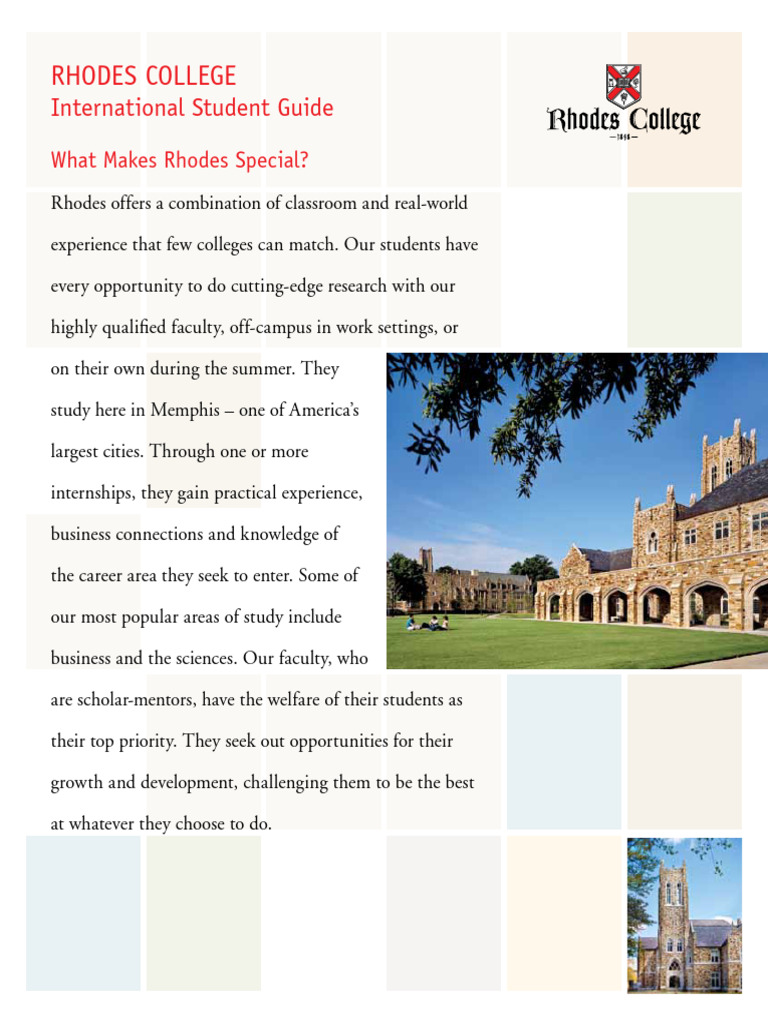 RHODES COLLEGE
International Student Guide

Rhodes College
—1848—

What Makes Rhodes Special?

Rhodes offers a combination of classroom and real-world experience that few colleges can match. Our students have every opportunity to do cutting-edge research with our highly qualified faculty, off-campus in work settings, or on their own during the summer. They study here in Memphis – one of America's largest cities. Through one or more internships, they gain practical experience, business connections and knowledge of the career area they seek to enter. Some of our most popular areas of study include business and the sciences. Our faculty, who are scholar-mentors, have the welfare of their students as their top priority. They seek out opportunities for their growth and development, challenging them to be the best at whatever they choose to do.